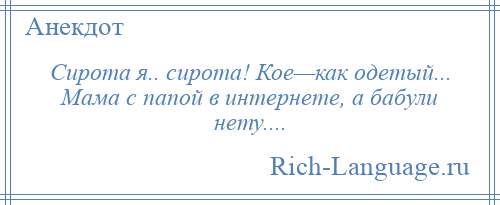 Анекдот

Сирота я.. сирота! Кое—как одетый... Мама с папой в интернете, а бабули нету....

Rich-Language.ru